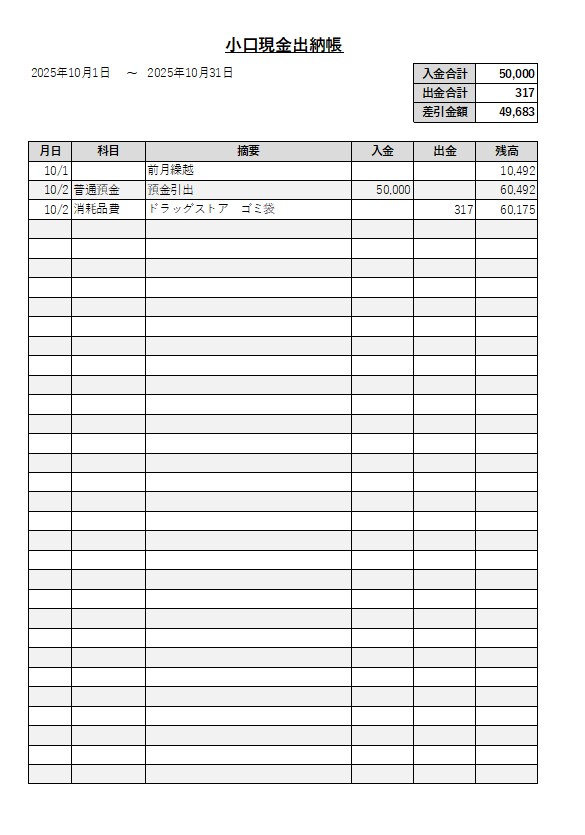 小口現金出納帳

2025年10月1日　～　2025年10月31日

| 入金合計 | 50,000 |
|---|---|
| 出金合計 | 317 |
| 差引金額 | 49,683 |

| 月日 | 科目 | 摘要 | 入金 | 出金 | 残高 |
|---|---|---|---|---|---|
| 10/1 | | 前月繰越 | | | 10,492 |
| 10/2 | 普通預金 | 預金引出 | 50,000 | | 60,492 |
| 10/2 | 消耗品費 | ドラッグストア　ゴミ袋 | | 317 | 60,175 |